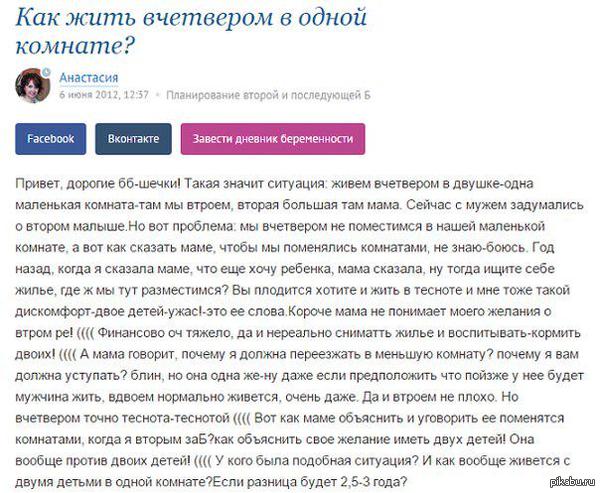 Как жить вчетвером в одной комнате?

Анастасия
6 июня 2012, 12:37 • Планирование второй и последующей Б

Facebook
Вконтакте
Завести дневник беременности

Привет, дорогие бб-шечки! Такая значит ситуация: живем вчетвером в двушке-одна маленькая комната-там мы втроем, вторая большая там мама. Сейчас с мужем задумались о втором малыше.Но вот проблема: мы вчетвером не поместимся в нашей маленькой комнате, а вот как сказать маме, чтобы мы поменялись комнатами, не знаю-боюсь. Год назад, когда я сказала маме, что еще хочу ребенка, мама сказала, ну тогда ищите себе жилье, где ж мы тут разместимся? Вы плодится хотите и жить в тесноте и мне тоже такой дискомфорт-двое детей-ужас!-это ее слова.Короче мама не понимает моего желания о втром ре! (((( Финансово оч тяжело, да и нереально сниматть жилье и воспитывать-кормить двоих! (((( А мама говорит, почему я должна переезжать в меньшую комнату? почему я вам должна уступать? блин, но она одна же-ну даже если предположить что пойзже у нее будет мужчина жить, вдвоем нормально живется, очень даже. Да и втроем не плохо. Но вчетвером точно теснота-теснотой (((( Вот как маме объяснить и уговорить ее поменятся комнатами, когда я вторым заБ?как объяснить свое желание иметь двух детей! Она вообще против двоих детей! (((( У кого была подобная ситуация? И как вообще живется с двумя детьми в одной комнате?Если разница будет 2,5-3 года?

pikabu.ru